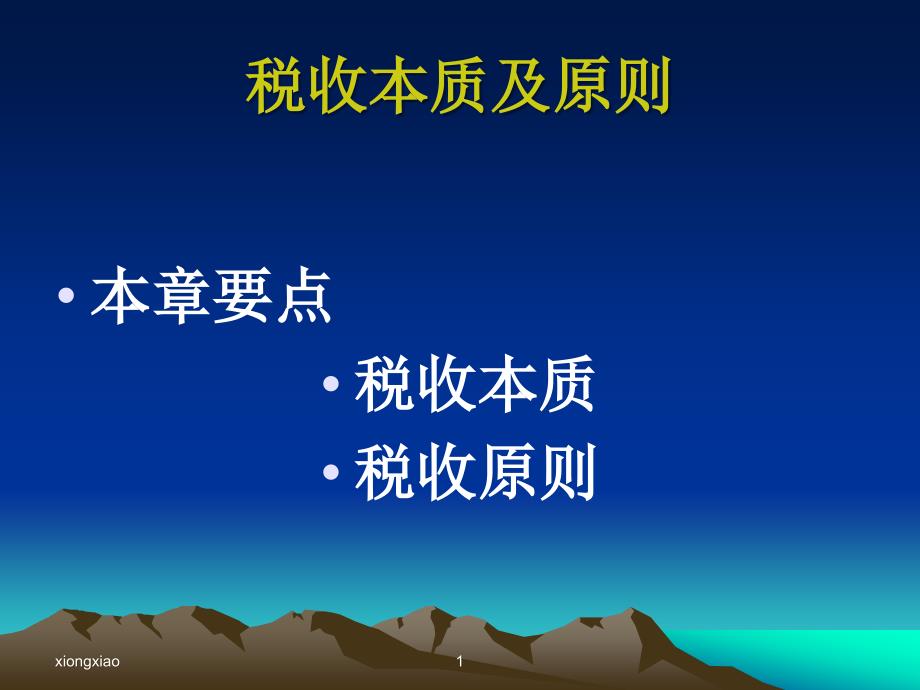 税收本质及原则

• 本章要点

• 税收本质
• 税收原则

xiongxiao

1